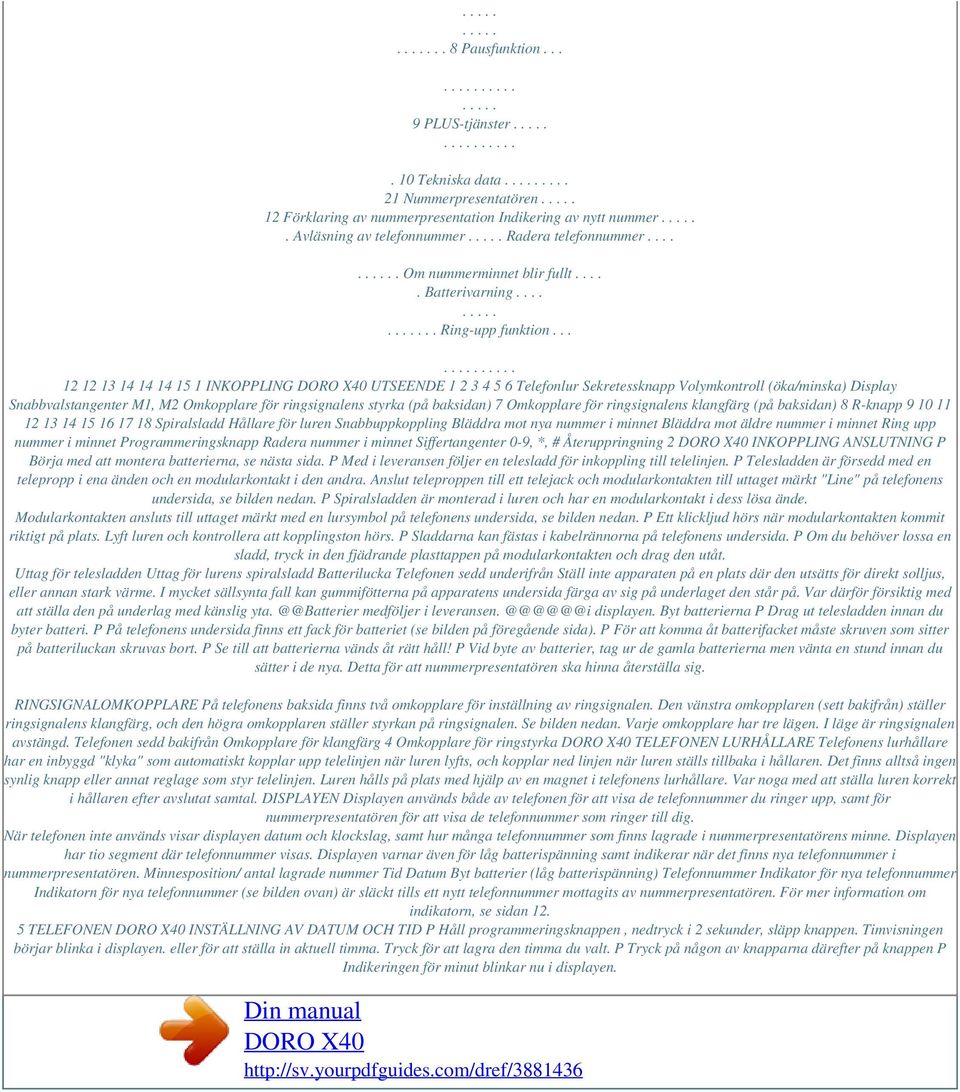 . . . . .
. . . . .
. . . . . . . 8 Pausfunktion . . .

. . . . . . . . . .
. . . . .
9 PLUS-tjänster . . . . .
. . . . . . . . . .

. 10 Tekniska data . . . . . . . . .
21 Nummerpresentatören . . . . .
12 Förklaring av nummerpresentation Indikering av nytt nummer . . . . .
. Avläsning av telefonnummer . . . . . Radera telefonnummer . . . .

. . . . . . Om nummerminnet blir fullt . . . .
. Batterivarning . . . .
. . . . .
. . . . . . . Ring-upp funktion . . .

. . . . . . . . . .
12 12 13 14 14 14 15 1 INKOPPLING DORO X40 UTSEENDE 1 2 3 4 5 6 Telefonlur Sekretessknapp Volymkontroll (öka/minska) Display Snabbvalstangenter M1, M2 Omkopplare för ringsignalens styrka (på baksidan) 7 Omkopplare för ringsignalens klangfärg (på baksidan) 8 R-knapp 9 10 11 12 13 14 15 16 17 18 Spiralsladd Hållare för luren Snabbuppkoppling Bläddra mot nya nummer i minnet Bläddra mot äldre nummer i minnet Ring upp nummer i minnet Programmeringsknapp Radera nummer i minnet Siffertangenter 0-9, *, # Återuppringning 2 DORO X40 INKOPPLING ANSLUTNING P Börja med att montera batterierna, se nästa sida. P Med i leveransen följer en telesladd för inkoppling till telelinjen. P Telesladden är försedd med en telepropp i ena änden och en modularkontakt i den andra. Anslut teleproppen till ett telejack och modularkontakten till uttaget märkt "Line" på telefonens undersida, se bilden nedan. P Spiralsladden är monterad i luren och har en modularkontakt i dess lösa ände. Modularkontakten ansluts till uttaget märkt med en lursymbol på telefonens undersida, se bilden nedan. P Ett klickljud hörs när modularkontakten kommit riktigt på plats. Lyft luren och kontrollera att kopplingston hörs. P Sladdarna kan fästas i kabelrännorna på telefonens undersida. P Om du behöver lossa en sladd, tryck in den fjädrande plasttappen på modularkontakten och drag den utåt. Uttag för telesladden Uttag för lurens spiralsladd Batterilucka Telefonen sedd underifrån Ställ inte apparaten på en plats där den utsätts för direkt solljus, eller annan stark värme. I mycket sällsynta fall kan gummifötterna på apparatens undersida färga av sig på underlaget den står på. Var därför försiktig med att ställa den på underlag med känslig yta. @@Batterier medföljer i leveransen. @@@@@@i displayen. Byt batterierna P Drag ut telesladden innan du byter batteri. P På telefonens undersida finns ett fack för batteriet (se bilden på föregående sida). P För att komma åt batterifacket måste skruven som sitter på batteriluckan skruvas bort. P Se till att batterierna vänds åt rätt håll! P Vid byte av batterier, tag ur de gamla batterierna men vänta en stund innan du sätter i de nya. Detta för att nummerpresentatören ska hinna återställa sig.

RINGSIGNALOMKOPPLARE På telefonens baksida finns två omkopplare för inställning av ringsignalen. Den vänstra omkopplaren (sett bakifrån) ställer ringsignalens klangfärg, och den högra omkopplaren ställer styrkan på ringsignalen. Se bilden nedan. Varje omkopplare har tre lägen. I läge är ringsignalen avstängd. Telefonen sedd bakifrån Omkopplare för klangfärg 4 Omkopplare för ringstyrka DORO X40 TELEFONEN LURHÅLLARE Telefonens lurhållare har en inbyggd "klyka" som automatiskt kopplar upp telelinjen när luren lyfts, och kopplar ned linjen när luren ställs tillbaka i hållaren. Det finns alltså ingen synlig knapp eller annat reglage som styr telelinjen. Luren hålls på plats med hjälp av en magnet i telefonens lurhållare. Var noga med att ställa luren korrekt i hållaren efter avslutat samtal. DISPLAYEN Displayen används både av telefonen för att visa de telefonnummer du ringer upp, samt för nummerpresentatören för att visa de telefonnummer som ringer till dig.
När telefonen inte används visar displayen datum och klockslag, samt hur många telefonnummer som finns lagrade i nummerpresentatörens minne. Displayen har tio segment där telefonnummer visas. Displayen varnar även för låg batterispänning samt indikerar när det finns nya telefonnummer i nummerpresentatören. Minnesposition/ antal lagrade nummer Tid Datum Byt batterier (låg batterispänning) Telefonnummer Indikator för nya telefonnummer Indikatorn för nya telefonnummer (se bilden ovan) är släckt tills ett nytt telefonnummer mottagits av nummerpresentatören. För mer information om indikatorn, se sidan 12.
5 TELEFONEN DORO X40 INSTÄLLNING AV DATUM OCH TID P Håll programmeringsknappen , nedtryck i 2 sekunder, släpp knappen. Timvisningen börjar blinka i displayen. eller för att ställa in aktuell timma. Tryck för att lagra den timma du valt. P Tryck på någon av knapparna därefter på knappen P Indikeringen för minut blinkar nu i displayen.

Din manual
DORO X40
http://sv.yourpdfguides.com/dref/3881436